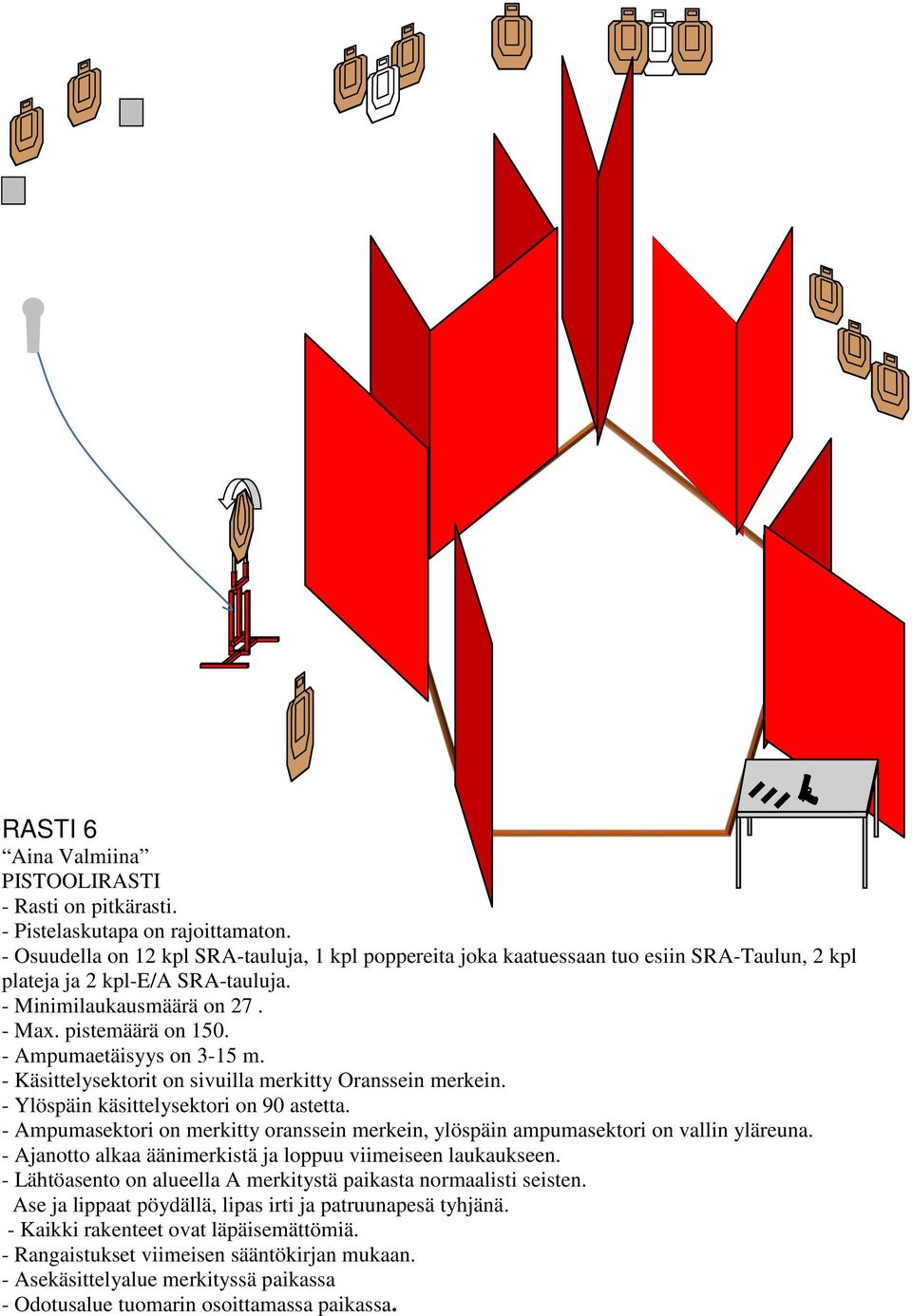 RASTI 6
“Aina Valmiina”
PISTOOLIRASTI
- Rasti on pitkärasti.
- Pistelaskutapa on rajoittamaton.
- Osuudella on 12 kpl SRA-tauluja, 1 kpl poppereita joka kaatuessaan tuo esiin SRA-Taulun, 2 kpl plateja ja 2 kpl-E/A SRA-tauluja.
- Minimilaukausmäärä on 27 .
- Max. pistemäärä on 150.
- Ampumaetäisyys on 3-15 m.
- Käsittelysektorit on sivuilla merkitty Oranssein merkein.
- Ylöspäin käsittelysektori on 90 astetta.
- Ampumasektori on merkitty oranssein merkein, ylöspäin ampumasektori on vallin yläreuna.
- Ajanotto alkaa äänimerkistä ja loppuu viimeiseen laukaukseen.
- Lähtöasento on alueella A merkitystä paikasta normaalisti seisten.
Ase ja lippaat pöydällä, lipas irti ja patruunapesä tyhjänä.
- Kaikki rakenteet ovat läpäisemättömiä.
- Rangaistukset viimeisen sääntökirjan mukaan.
- Asekäsittelyalue merkityssä paikassa
- Odotusalue tuomarin osoittamassa paikassa.